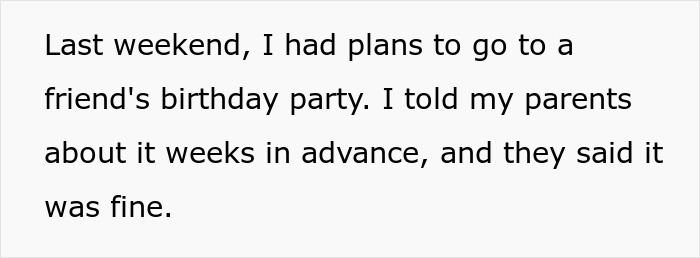 Last weekend, I had plans to go to a friend's birthday party. I told my parents about it weeks in advance, and they said it was fine.